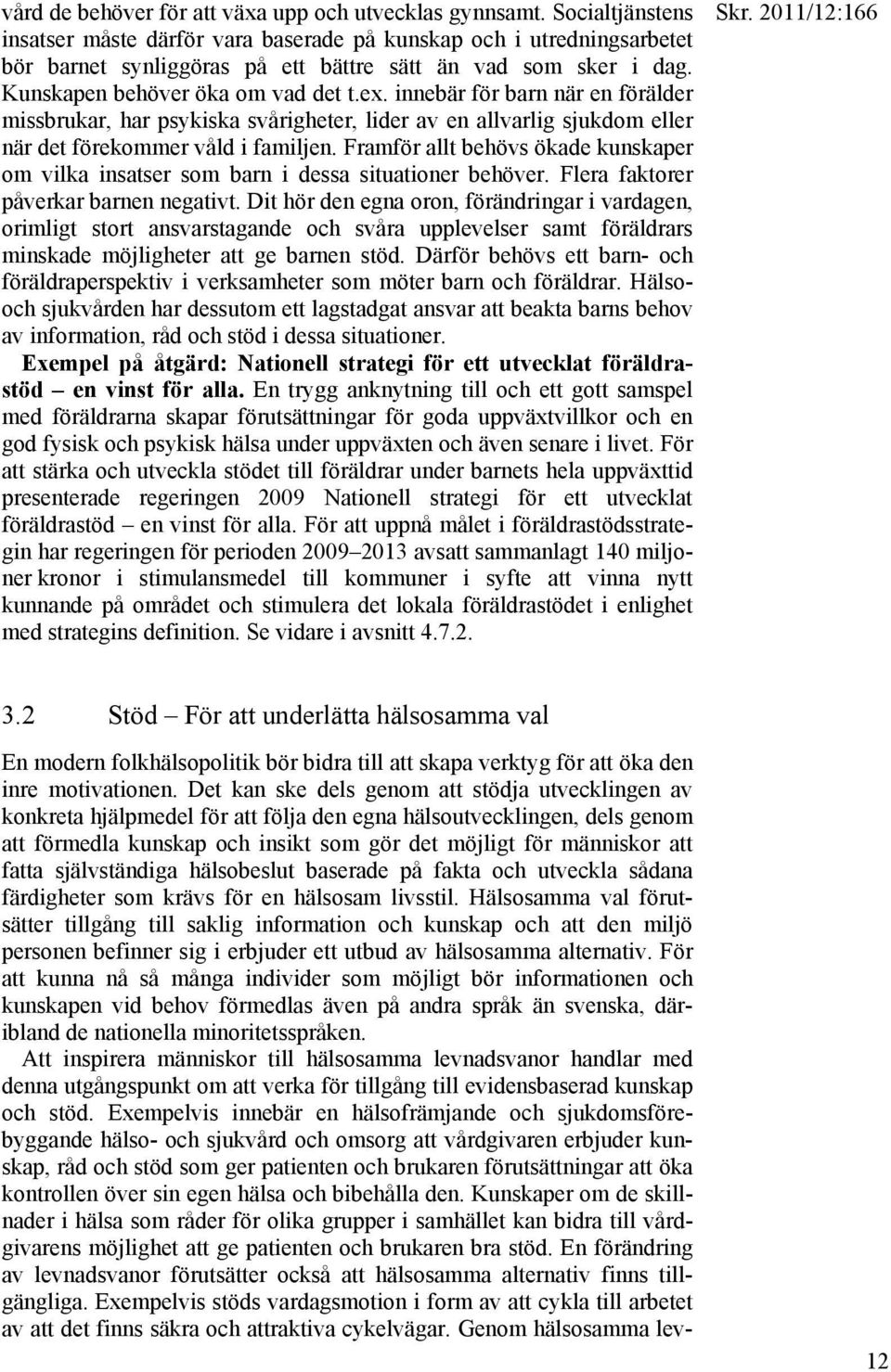 Skr. 2011/12:166

vård de behöver för att växa upp och utvecklas gynnsamt. Socialtjänstens insatser måste därför vara baserade på kunskap och i utredningsarbetet bör barnet synliggöras på ett bättre sätt än vad som sker i dag. Kunskapen behöver öka om vad det t.ex. innebär för barn när en förälder missbrukar, har psykiska svårigheter, lider av en allvarlig sjukdom eller när det förekommer våld i familjen. Framför allt behövs ökade kunskaper om vilka insatser som barn i dessa situationer behöver. Flera faktorer påverkar barnen negativt. Dit hör den egna oron, förändringar i vardagen, orimligt stort ansvarstagande och svåra upplevelser samt föräldrars minskade möjligheter att ge barnen stöd. Därför behövs ett barn- och föräldraperspektiv i verksamheter som möter barn och föräldrar. Hälso- och sjukvården har dessutom ett lagstadgat ansvar att beakta barns behov av information, råd och stöd i dessa situationer.

Exempel på åtgärd: Nationell strategi för ett utvecklat föräldrastöd – en vinst för alla. En trygg anknytning till och ett gott samspel med föräldrarna skapar förutsättningar för goda uppväxtvillkor och en god fysisk och psykisk hälsa under uppväxten och även senare i livet. För att stärka och utveckla stödet till föräldrar under barnets hela uppväxttid presenterade regeringen 2009 Nationell strategi för ett utvecklat föräldrastöd – en vinst för alla. För att uppnå målet i föräldrastödsstrategin har regeringen för perioden 2009–2013 avsatt sammanlagt 140 miljoner kronor i stimulansmedel till kommuner i syfte att vinna nytt kunnande på området och stimulera det lokala föräldrastödet i enlighet med strategins definition. Se vidare i avsnitt 4.7.2.

3.2 Stöd – För att underlätta hälsosamma val

En modern folkhälsopolitik bör bidra till att skapa verktyg för att öka den inre motivationen. Det kan ske dels genom att stödja utvecklingen av konkreta hjälpmedel för att följa den egna hälsoutvecklingen, dels genom att förmedla kunskap och insikt som gör det möjligt för människor att fatta självständiga hälsobeslut baserade på fakta och utveckla sådana färdigheter som krävs för en hälsosam livsstil. Hälsosamma val förutsätter tillgång till saklig information och kunskap och att den miljö personen befinner sig i erbjuder ett utbud av hälsosamma alternativ. För att kunna nå så många individer som möjligt bör informationen och kunskapen vid behov förmedlas även på andra språk än svenska, däribland de nationella minoritetsspråken.

Att inspirera människor till hälsosamma levnadsvanor handlar med denna utgångspunkt om att verka för tillgång till evidensbaserad kunskap och stöd. Exempelvis innebär en hälsofrämjande och sjukdomsförebyggande hälso- och sjukvård och omsorg att vårdgivaren erbjuder kunskap, råd och stöd som ger patienten och brukaren förutsättningar att öka kontrollen över sin egen hälsa och bibehålla den. Kunskaper om de skillnader i hälsa som råder för olika grupper i samhället kan bidra till vårdgivarens möjlighet att ge patienten och brukaren bra stöd. En förändring av levnadsvanor förutsätter också att hälsosamma alternativ finns tillgängliga. Exempelvis stöds vardagsmotion i form av att cykla till arbetet av att det finns säkra och attraktiva cykelvägar. Genom hälsosamma lev-

12